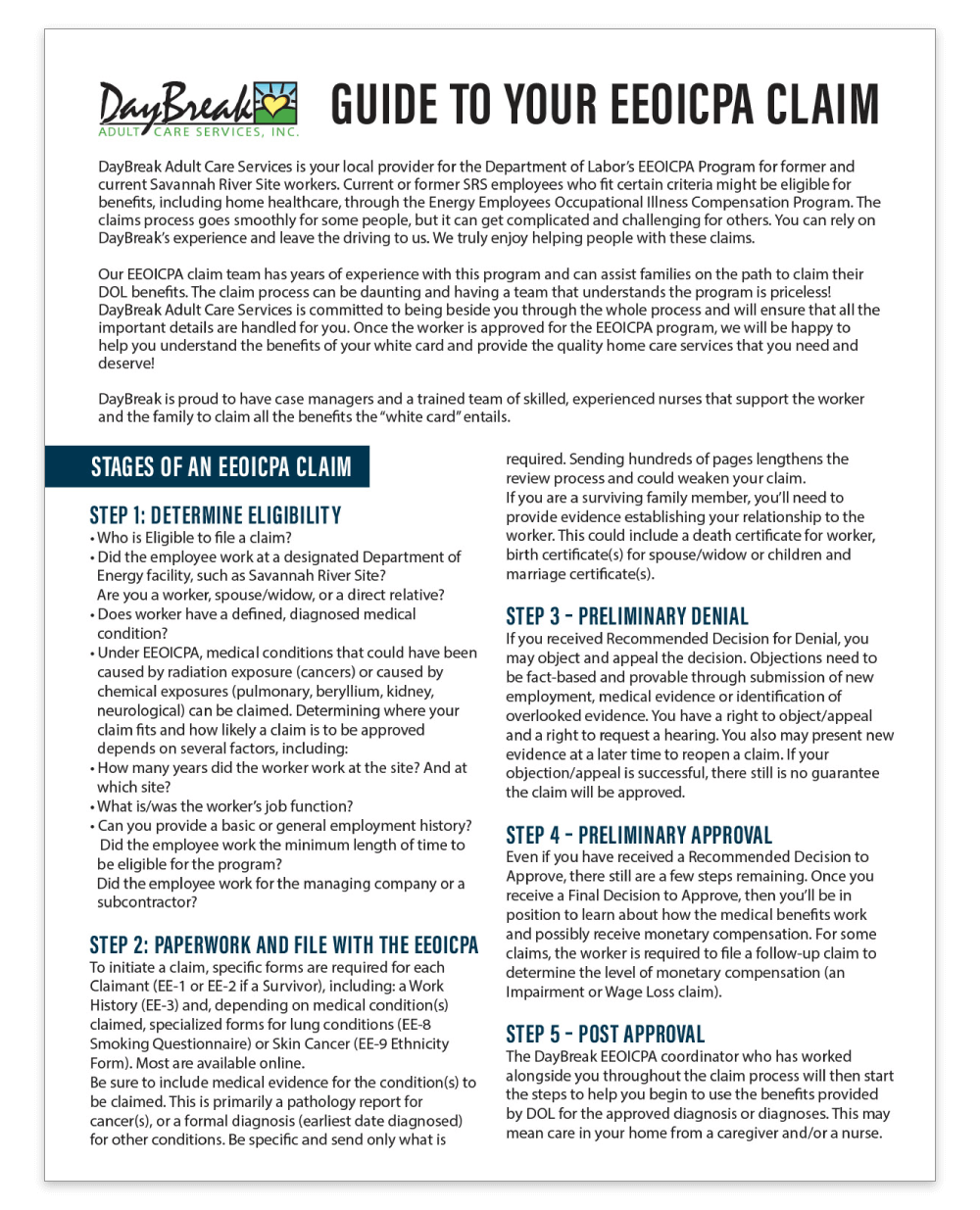 DayBreak
ADULT CARE SERVICES, INC.

GUIDE TO YOUR EEOICPA CLAIM

DayBreak Adult Care Services is your local provider for the Department of Labor's EEOICPA Program for former and current Savannah River Site workers. Current or former SRS employees who fit certain criteria might be eligible for benefits, including home healthcare, through the Energy Employees Occupational Illness Compensation Program. The claims process goes smoothly for some people, but it can get complicated and challenging for others. You can rely on DayBreak's experience and leave the driving to us. We truly enjoy helping people with these claims.

Our EEOICPA claim team has years of experience with this program and can assist families on the path to claim their DOL benefits. The claim process can be daunting and having a team that understands the program is priceless! DayBreak Adult Care Services is committed to being beside you through the whole process and will ensure that all the important details are handled for you. Once the worker is approved for the EEOICPA program, we will be happy to help you understand the benefits of your white card and provide the quality home care services that you need and deserve!

DayBreak is proud to have case managers and a trained team of skilled, experienced nurses that support the worker and the family to claim all the benefits the "white card" entails.

STAGES OF AN EEOICPA CLAIM

STEP 1: DETERMINE ELIGIBILITY
• Who is Eligible to file a claim?
• Did the employee work at a designated Department of Energy facility, such as Savannah River Site?
Are you a worker, spouse/widow, or a direct relative?
• Does worker have a defined, diagnosed medical condition?
• Under EEOICPA, medical conditions that could have been caused by radiation exposure (cancers) or caused by chemical exposures (pulmonary, beryllium, kidney, neurological) can be claimed. Determining where your claim fits and how likely a claim is to be approved depends on several factors, including:
• How many years did the worker work at the site? And at which site?
• What is/was the worker's job function?
• Can you provide a basic or general employment history?
Did the employee work the minimum length of time to be eligible for the program?
Did the employee work for the managing company or a subcontractor?

STEP 2: PAPERWORK AND FILE WITH THE EEOICPA
To initiate a claim, specific forms are required for each Claimant (EE-1 or EE-2 if a Survivor), including: a Work History (EE-3) and, depending on medical condition(s) claimed, specialized forms for lung conditions (EE-8 Smoking Questionnaire) or Skin Cancer (EE-9 Ethnicity Form). Most are available online.
Be sure to include medical evidence for the condition(s) to be claimed. This is primarily a pathology report for cancer(s), or a formal diagnosis (earliest date diagnosed) for other conditions. Be specific and send only what is required. Sending hundreds of pages lengthens the review process and could weaken your claim.
If you are a surviving family member, you'll need to provide evidence establishing your relationship to the worker. This could include a death certificate for worker, birth certificate(s) for spouse/widow or children and marriage certificate(s).

STEP 3 - PRELIMINARY DENIAL
If you received Recommended Decision for Denial, you may object and appeal the decision. Objections need to be fact-based and provable through submission of new employment, medical evidence or identification of overlooked evidence. You have a right to object/appeal and a right to request a hearing. You also may present new evidence at a later time to reopen a claim. If your objection/appeal is successful, there still is no guarantee the claim will be approved.

STEP 4 - PRELIMINARY APPROVAL
Even if you have received a Recommended Decision to Approve, there still are a few steps remaining. Once you receive a Final Decision to Approve, then you'll be in position to learn about how the medical benefits work and possibly receive monetary compensation. For some claims, the worker is required to file a follow-up claim to determine the level of monetary compensation (an Impairment or Wage Loss claim).

STEP 5 - POST APPROVAL
The DayBreak EEOICPA coordinator who has worked alongside you throughout the claim process will then start the steps to help you begin to use the benefits provided by DOL for the approved diagnosis or diagnoses. This may mean care in your home from a caregiver and/or a nurse.